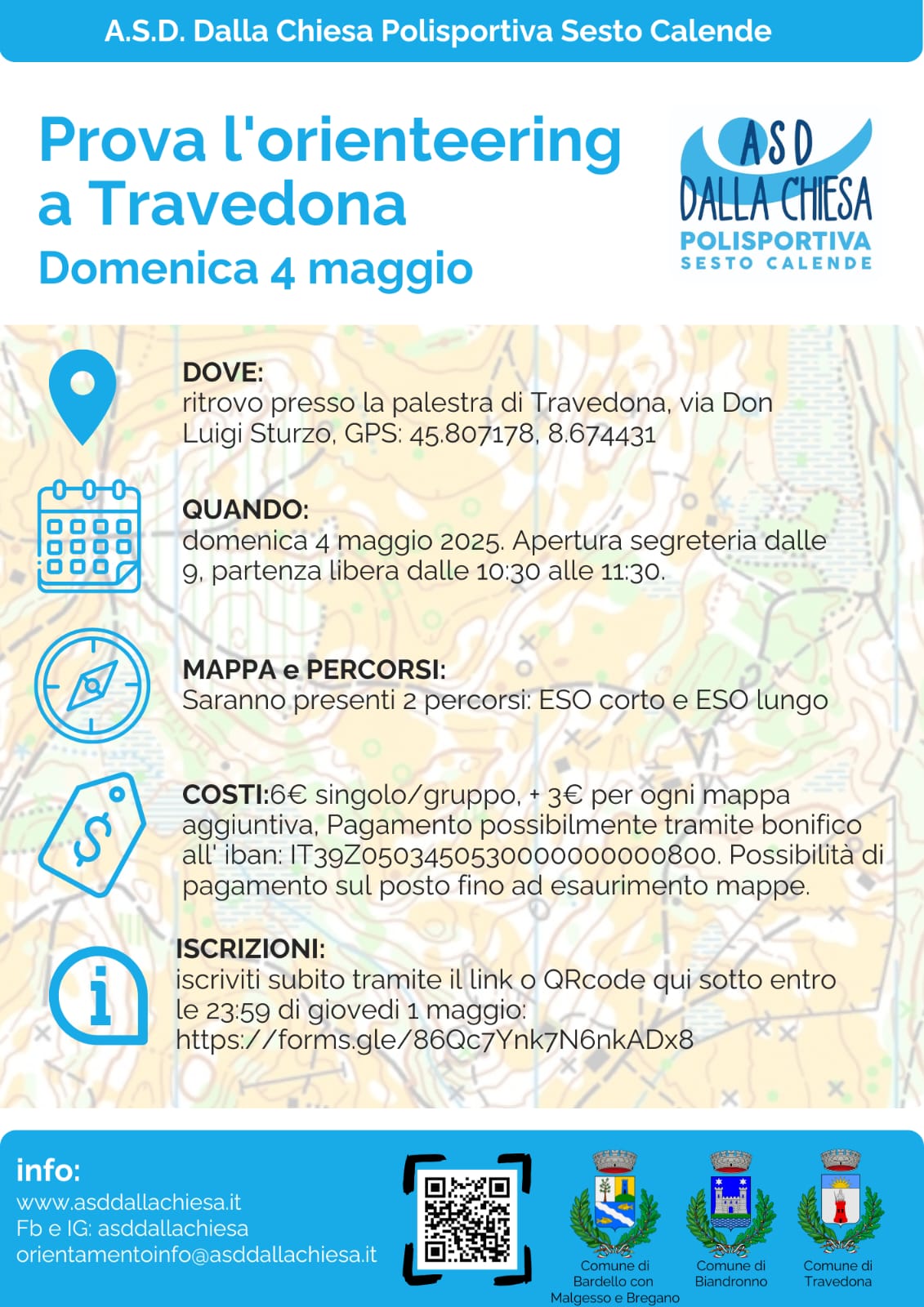 A.S.D. Dalla Chiesa Polisportiva Sesto Calende

Prova l'orienteering a Travedona
Domenica 4 maggio

ASD DALLA CHIESA POLISPORTIVA SESTO CALENDE

DOVE:
ritrovo presso la palestra di Travedona, via Don Luigi Sturzo, GPS: 45.807178, 8.674431

QUANDO:
domenica 4 maggio 2025. Apertura segreteria dalle 9, partenza libera dalle 10:30 alle 11:30.

MAPPA e PERCORSI:
Saranno presenti 2 percorsi: ESO corto e ESO lungo

COSTI:6€ singolo/gruppo, + 3€ per ogni mappa aggiuntiva, Pagamento possibilmente tramite bonifico all' iban: IT39Z0503450530000000000800. Possibilità di pagamento sul posto fino ad esaurimento mappe.

ISCRIZIONI:
iscriviti subito tramite il link o QRcode qui sotto entro le 23:59 di giovedì 1 maggio:
https://forms.gle/86Qc7Ynk7N6nkADx8

info:
www.asddallachiesa.it
Fb e IG: asddallachiesa
orientamentoinfo@asddallachiesa.it

Comune di Bardello con Malgesso e Bregano
Comune di Biandronno
Comune di Travedona